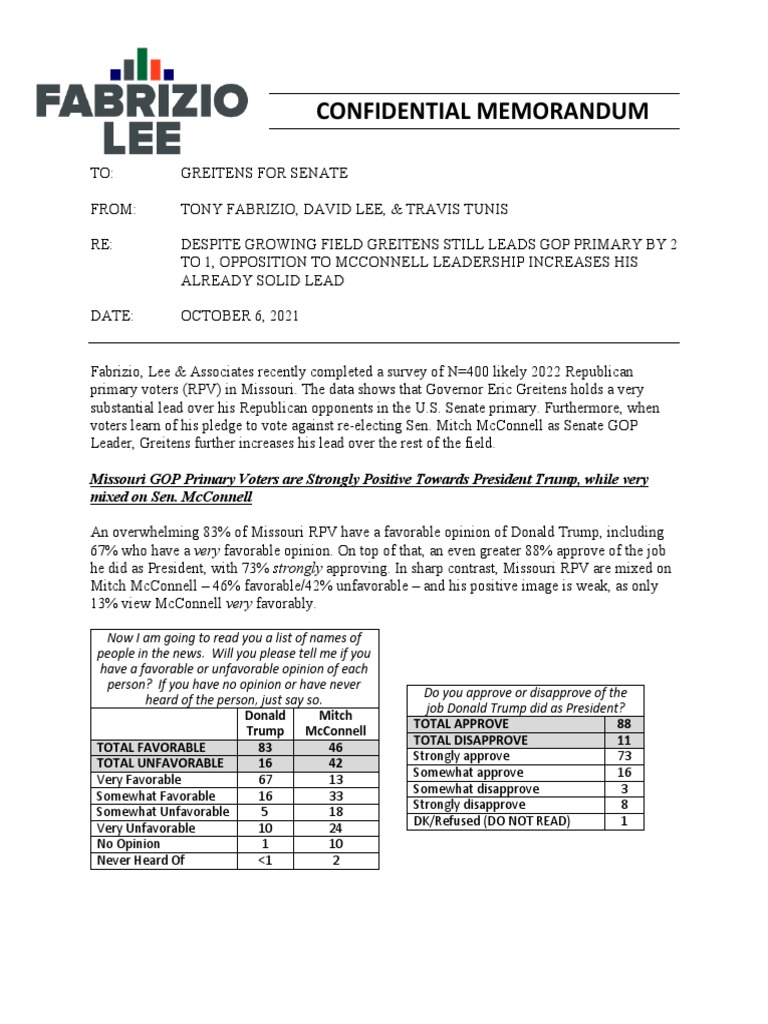 FABRIZIO LEE

CONFIDENTIAL MEMORANDUM

TO: GREITENS FOR SENATE

FROM: TONY FABRIZIO, DAVID LEE, & TRAVIS TUNIS

RE: DESPITE GROWING FIELD GREITENS STILL LEADS GOP PRIMARY BY 2 TO 1, OPPOSITION TO MCCONNELL LEADERSHIP INCREASES HIS ALREADY SOLID LEAD

DATE: OCTOBER 6, 2021

Fabrizio, Lee & Associates recently completed a survey of N=400 likely 2022 Republican primary voters (RPV) in Missouri. The data shows that Governor Eric Greitens holds a very substantial lead over his Republican opponents in the U.S. Senate primary. Furthermore, when voters learn of his pledge to vote against re-electing Sen. Mitch McConnell as Senate GOP Leader, Greitens further increases his lead over the rest of the field.

Missouri GOP Primary Voters are Strongly Positive Towards President Trump, while very mixed on Sen. McConnell

An overwhelming 83% of Missouri RPV have a favorable opinion of Donald Trump, including 67% who have a very favorable opinion. On top of that, an even greater 88% approve of the job he did as President, with 73% strongly approving. In sharp contrast, Missouri RPV are mixed on Mitch McConnell – 46% favorable/42% unfavorable – and his positive image is weak, as only 13% view McConnell very favorably.

Now I am going to read you a list of names of people in the news. Will you please tell me if you have a favorable or unfavorable opinion of each person? If you have no opinion or have never heard of the person, just say so.

| | Donald Trump | Mitch McConnell |
|---|---|---|
| TOTAL FAVORABLE | 83 | 46 |
| TOTAL UNFAVORABLE | 16 | 42 |
| Very Favorable | 67 | 13 |
| Somewhat Favorable | 16 | 33 |
| Somewhat Unfavorable | 5 | 18 |
| Very Unfavorable | 10 | 24 |
| No Opinion | 1 | 10 |
| Never Heard Of | <1 | 2 |

Do you approve or disapprove of the job Donald Trump did as President?

| | |
|---|---|
| TOTAL APPROVE | 88 |
| TOTAL DISAPPROVE | 11 |
| Strongly approve | 73 |
| Somewhat approve | 16 |
| Somewhat disapprove | 3 |
| Strongly disapprove | 8 |
| DK/Refused (DO NOT READ) | 1 |